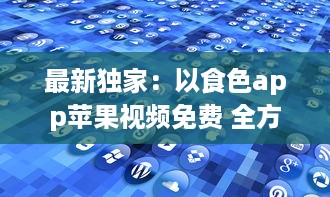 最新独家：以食色app苹果视频免费 全方